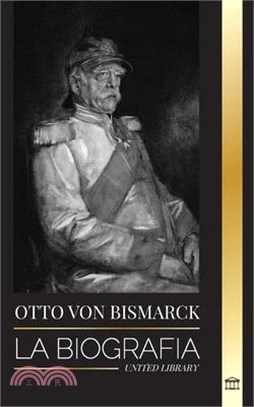 OTTO VON BISMARCK

LA BIOGRAFIA

UNITED LIBRARY